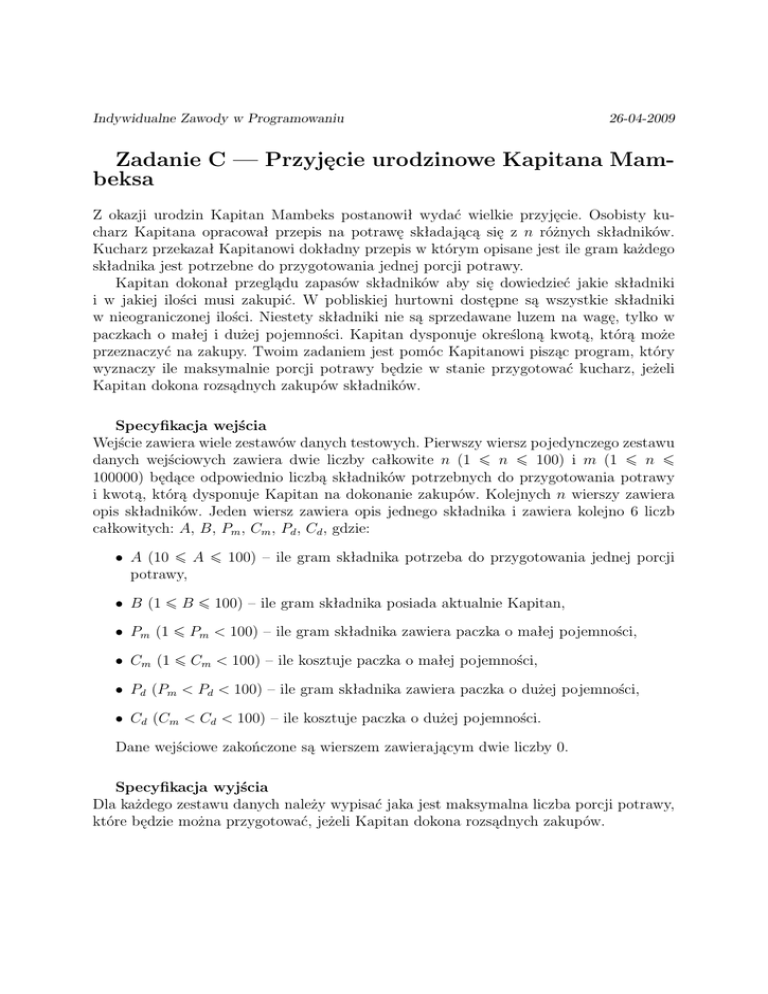 Indywidualne Zawody w Programowaniu

26-04-2009

Zadanie C — Przyjęcie urodzinowe Kapitana Mambeksa

Z okazji urodzin Kapitan Mambeks postanowił wydać wielkie przyjęcie. Osobisty kucharz Kapitana opracował przepis na potrawę składającą się z $n$ różnych składników. Kucharz przekazał Kapitanowi dokładny przepis w którym opisane jest ile gram każdego składnika jest potrzebne do przygotowania jednej porcji potrawy.

Kapitan dokonał przeglądu zapasów składników aby się dowiedzieć jakie składniki i w jakiej ilości musi zakupić. W pobliskiej hurtowni dostępne są wszystkie składniki w nieograniczonej ilości. Niestety składniki nie są sprzedawane luzem na wagę, tylko w paczkach o małej i dużej pojemności. Kapitan dysponuje określoną kwotą, którą może przeznaczyć na zakupy. Twoim zadaniem jest pomóc Kapitanowi pisząc program, który wyznaczy ile maksymalnie porcji potrawy będzie w stanie przygotować kucharz, jeżeli Kapitan dokona rozsądnych zakupów składników.

Specyfikacja wejścia

Wejście zawiera wiele zestawów danych testowych. Pierwszy wiersz pojedynczego zestawu danych wejściowych zawiera dwie liczby całkowite $n$ ($1 \leqslant n \leqslant 100$) i $m$ ($1 \leqslant n \leqslant 100000$) będące odpowiednio liczbą składników potrzebnych do przygotowania potrawy i kwotą, którą dysponuje Kapitan na dokonanie zakupów. Kolejnych $n$ wierszy zawiera opis składników. Jeden wiersz zawiera opis jednego składnika i zawiera kolejno 6 liczb całkowitych: $A$, $B$, $P_m$, $C_m$, $P_d$, $C_d$, gdzie:

• $A$ ($10 \leqslant A \leqslant 100$) – ile gram składnika potrzeba do przygotowania jednej porcji potrawy,

• $B$ ($1 \leqslant B \leqslant 100$) – ile gram składnika posiada aktualnie Kapitan,

• $P_m$ ($1 \leqslant P_m < 100$) – ile gram składnika zawiera paczka o małej pojemności,

• $C_m$ ($1 \leqslant C_m < 100$) – ile kosztuje paczka o małej pojemności,

• $P_d$ ($P_m < P_d < 100$) – ile gram składnika zawiera paczka o dużej pojemności,

• $C_d$ ($C_m < C_d < 100$) – ile kosztuje paczka o dużej pojemności.

Dane wejściowe zakończone są wierszem zawierającym dwie liczby 0.

Specyfikacja wyjścia

Dla każdego zestawu danych należy wypisać jaka jest maksymalna liczba porcji potrawy, które będzie można przygotować, jeżeli Kapitan dokona rozsądnych zakupów.